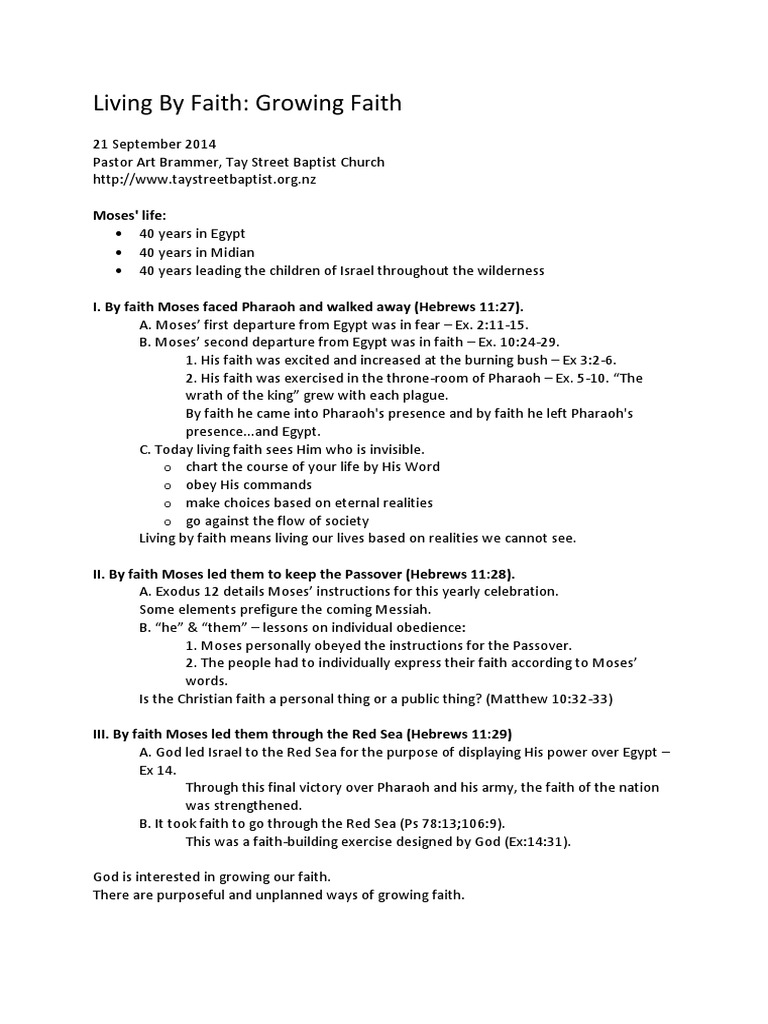 Living By Faith: Growing Faith

21 September 2014
Pastor Art Brammer, Tay Street Baptist Church
http://www.taystreetbaptist.org.nz

Moses' life:
• 40 years in Egypt
• 40 years in Midian
• 40 years leading the children of Israel throughout the wilderness

I. By faith Moses faced Pharaoh and walked away (Hebrews 11:27).
A. Moses' first departure from Egypt was in fear – Ex. 2:11-15.
B. Moses' second departure from Egypt was in faith – Ex. 10:24-29.
1. His faith was excited and increased at the burning bush – Ex 3:2-6.
2. His faith was exercised in the throne-room of Pharaoh – Ex. 5-10. "The wrath of the king" grew with each plague.
By faith he came into Pharaoh's presence and by faith he left Pharaoh's presence...and Egypt.
C. Today living faith sees Him who is invisible.
o chart the course of your life by His Word
o obey His commands
o make choices based on eternal realities
o go against the flow of society
Living by faith means living our lives based on realities we cannot see.

II. By faith Moses led them to keep the Passover (Hebrews 11:28).
A. Exodus 12 details Moses' instructions for this yearly celebration.
Some elements prefigure the coming Messiah.
B. "he" & "them" – lessons on individual obedience:
1. Moses personally obeyed the instructions for the Passover.
2. The people had to individually express their faith according to Moses' words.
Is the Christian faith a personal thing or a public thing? (Matthew 10:32-33)

III. By faith Moses led them through the Red Sea (Hebrews 11:29)
A. God led Israel to the Red Sea for the purpose of displaying His power over Egypt – Ex 14.
Through this final victory over Pharaoh and his army, the faith of the nation was strengthened.
B. It took faith to go through the Red Sea (Ps 78:13;106:9).
This was a faith-building exercise designed by God (Ex:14:31).

God is interested in growing our faith.
There are purposeful and unplanned ways of growing faith.